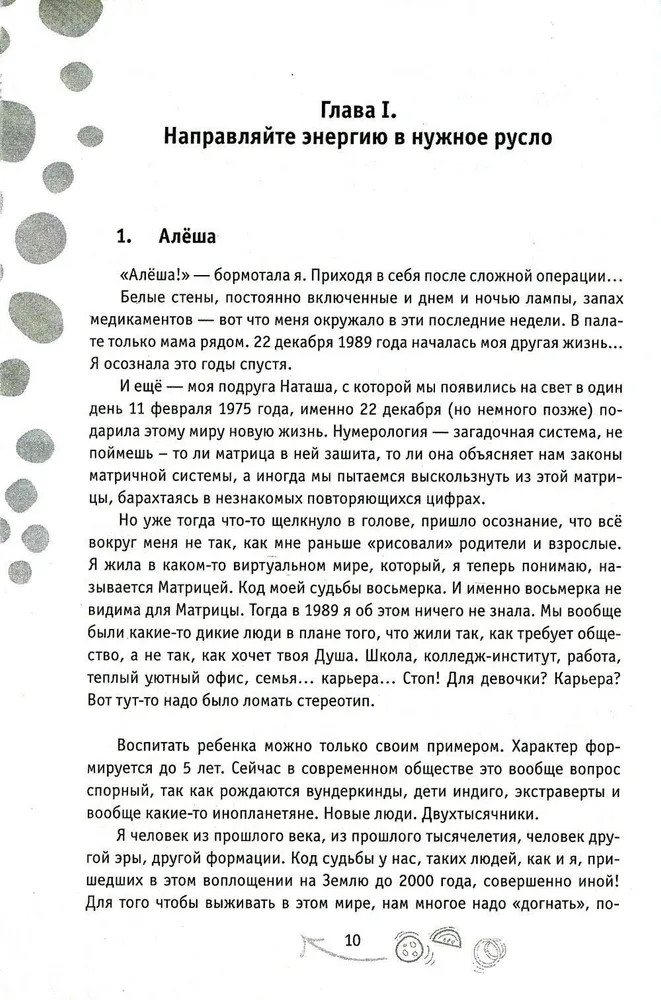 Глава I.
Направляйте энергию в нужное русло

1. Алёша

«Алёша!» — бормотала я. Приходя в себя после сложной операции...

Белые стены, постоянно включенные и днем и ночью лампы, запах медикаментов — вот что меня окружало в эти последние недели. В палате только мама рядом. 22 декабря 1989 года началась моя другая жизнь... Я осознала это годы спустя.

И ещё — моя подруга Наташа, с которой мы появились на свет в один день 11 февраля 1975 года, именно 22 декабря (но немного позже) подарила этому миру новую жизнь. Нумерология — загадочная система, не поймешь – то ли матрица в ней зашита, то ли она объясняет нам законы матричной системы, а иногда мы пытаемся выскользнуть из этой матрицы, барахтаясь в незнакомых повторяющихся цифрах.

Но уже тогда что-то щелкнуло в голове, пришло осознание, что всё вокруг меня не так, как мне раньше «рисовали» родители и взрослые. Я жила в каком-то виртуальном мире, который, я теперь понимаю, называется Матрицей. Код моей судьбы восьмерка. И именно восьмерка не видима для Матрицы. Тогда в 1989 я об этом ничего не знала. Мы вообще были какие-то дикие люди в плане того, что жили так, как требует общество, а не так, как хочет твоя Душа. Школа, колледж-институт, работа, теплый уютный офис, семья... карьера... Стоп! Для девочки? Карьера? Вот тут-то надо было ломать стереотип.

Воспитать ребенка можно только своим примером. Характер формируется до 5 лет. Сейчас в современном обществе это вообще вопрос спорный, так как рождаются вундеркинды, дети индиго, экстраверты и вообще какие-то инопланетяне. Новые люди. Двухтысячники.

Я человек из прошлого века, из прошлого тысячелетия, человек другой эры, другой формации. Код судьбы у нас, таких людей, как и я, пришедших в этом воплощении на Землю до 2000 года, совершенно иной! Для того чтобы выживать в этом мире, нам многое надо «догнать», по-

10